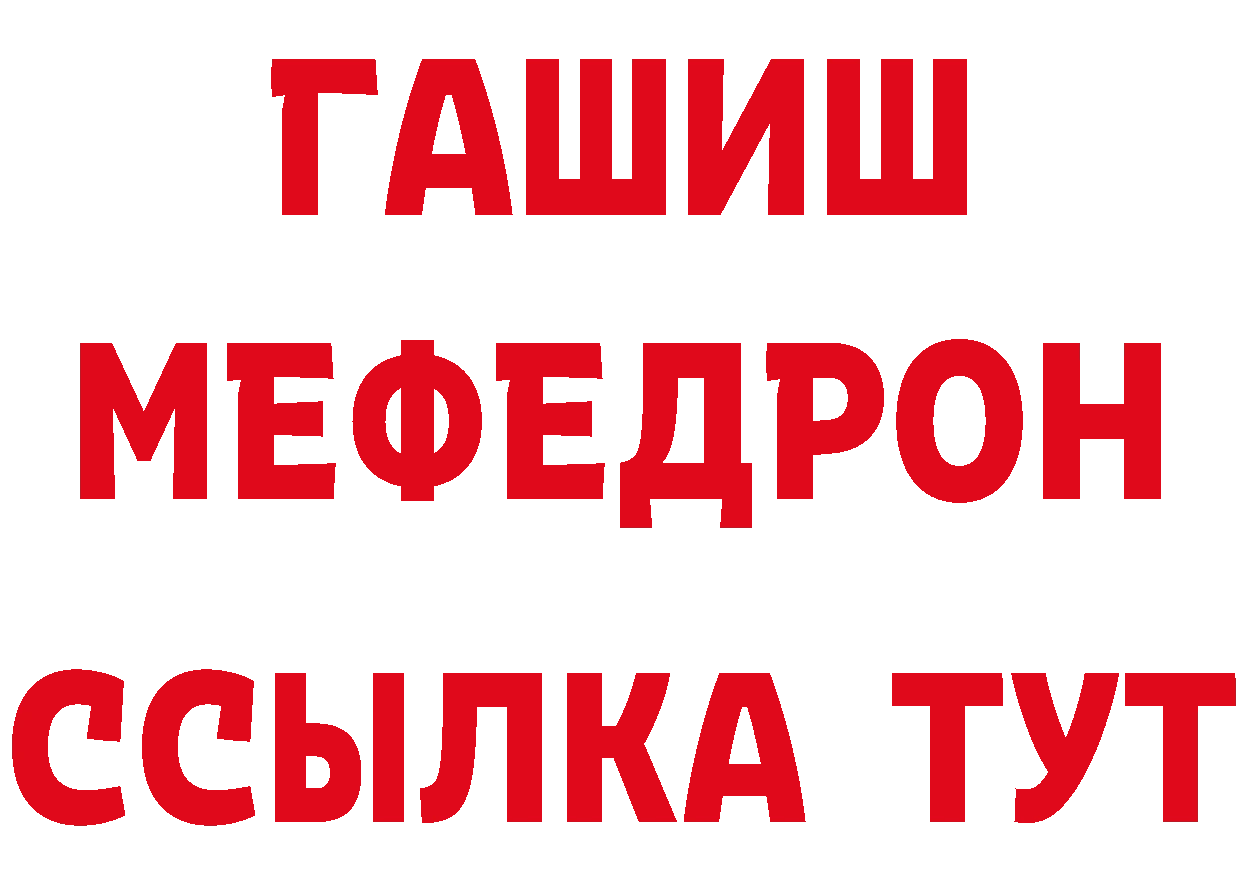 ГАШИШ
МЕФЕДРОН
ССЫЛКА ТУТ